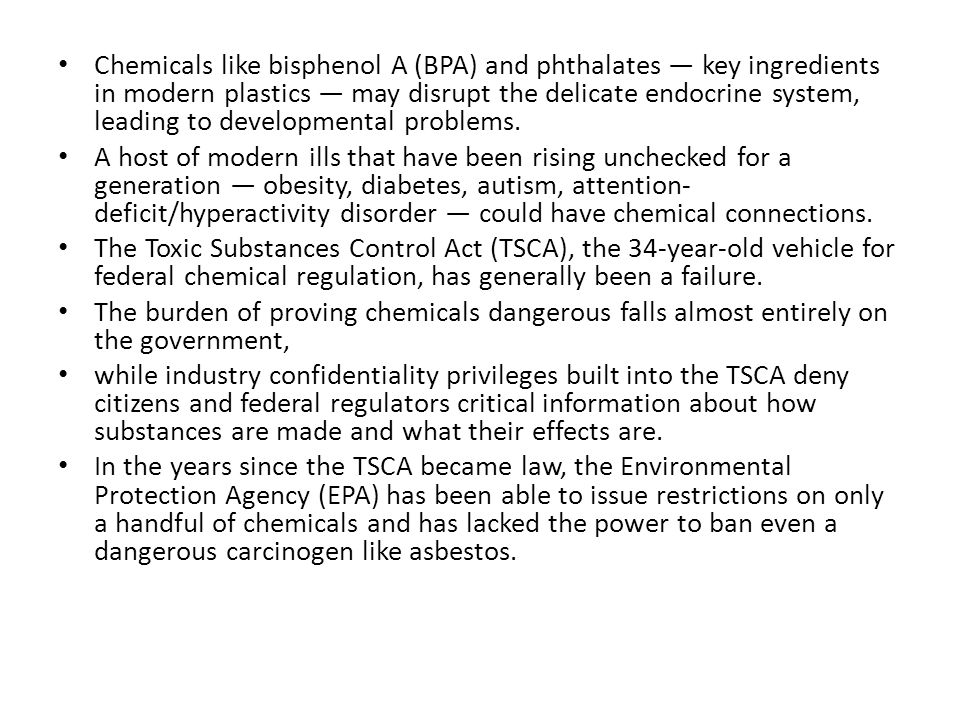 • Chemicals like bisphenol A (BPA) and phthalates — key ingredients in modern plastics — may disrupt the delicate endocrine system, leading to developmental problems.

• A host of modern ills that have been rising unchecked for a generation — obesity, diabetes, autism, attention-deficit/hyperactivity disorder — could have chemical connections.

• The Toxic Substances Control Act (TSCA), the 34-year-old vehicle for federal chemical regulation, has generally been a failure.

• The burden of proving chemicals dangerous falls almost entirely on the government,

• while industry confidentiality privileges built into the TSCA deny citizens and federal regulators critical information about how substances are made and what their effects are.

• In the years since the TSCA became law, the Environmental Protection Agency (EPA) has been able to issue restrictions on only a handful of chemicals and has lacked the power to ban even a dangerous carcinogen like asbestos.